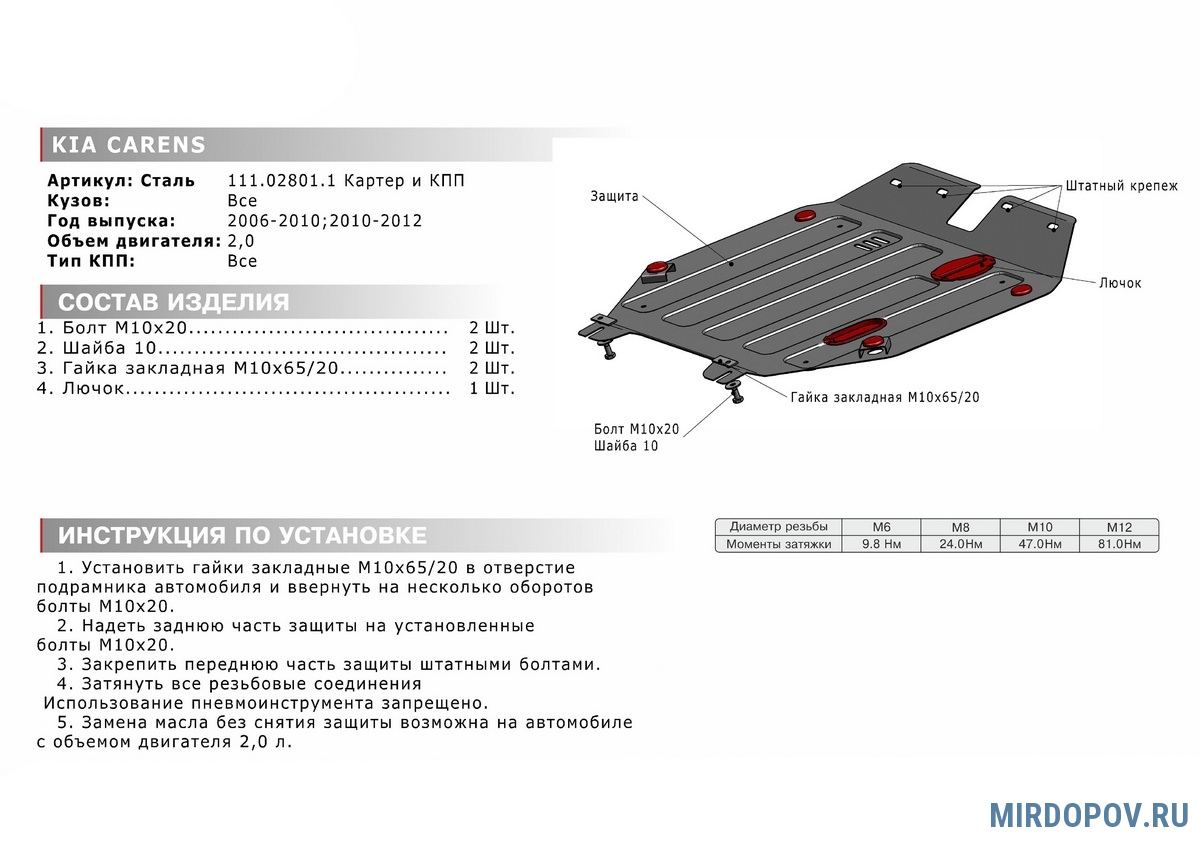 KIA CARENS

Артикул: Сталь 111.02801.1 Картер и КПП
Кузов: Все
Год выпуска: 2006-2010;2010-2012
Объем двигателя: 2,0
Тип КПП: Все

СОСТАВ ИЗДЕЛИЯ

1. Болт М10х20.................................... 2 Шт.
2. Шайба 10........................................ 2 Шт.
3. Гайка закладная М10х65/20.............. 2 Шт.
4. Лючок............................................. 1 Шт.

Защита

Штатный крепеж

Лючок

Гайка закладная М10х65/20

Болт М10х20
Шайба 10

ИНСТРУКЦИЯ ПО УСТАНОВКЕ

| Диаметр резьбы | М6 | М8 | М10 | М12 |
|---|---|---|---|---|
| Моменты затяжки | 9.8 Нм | 24.0Нм | 47.0Нм | 81.0Нм |

1. Установить гайки закладные М10х65/20 в отверстие подрамника автомобиля и ввернуть на несколько оборотов болты М10х20.
2. Надеть заднюю часть защиты на установленные болты М10х20.
3. Закрепить переднюю часть защиты штатными болтами.
4. Затянуть все резьбовые соединения
Использование пневмоинструмента запрещено.
5. Замена масла без снятия защиты возможна на автомобиле с объемом двигателя 2,0 л.

MIRDOPOV.RU